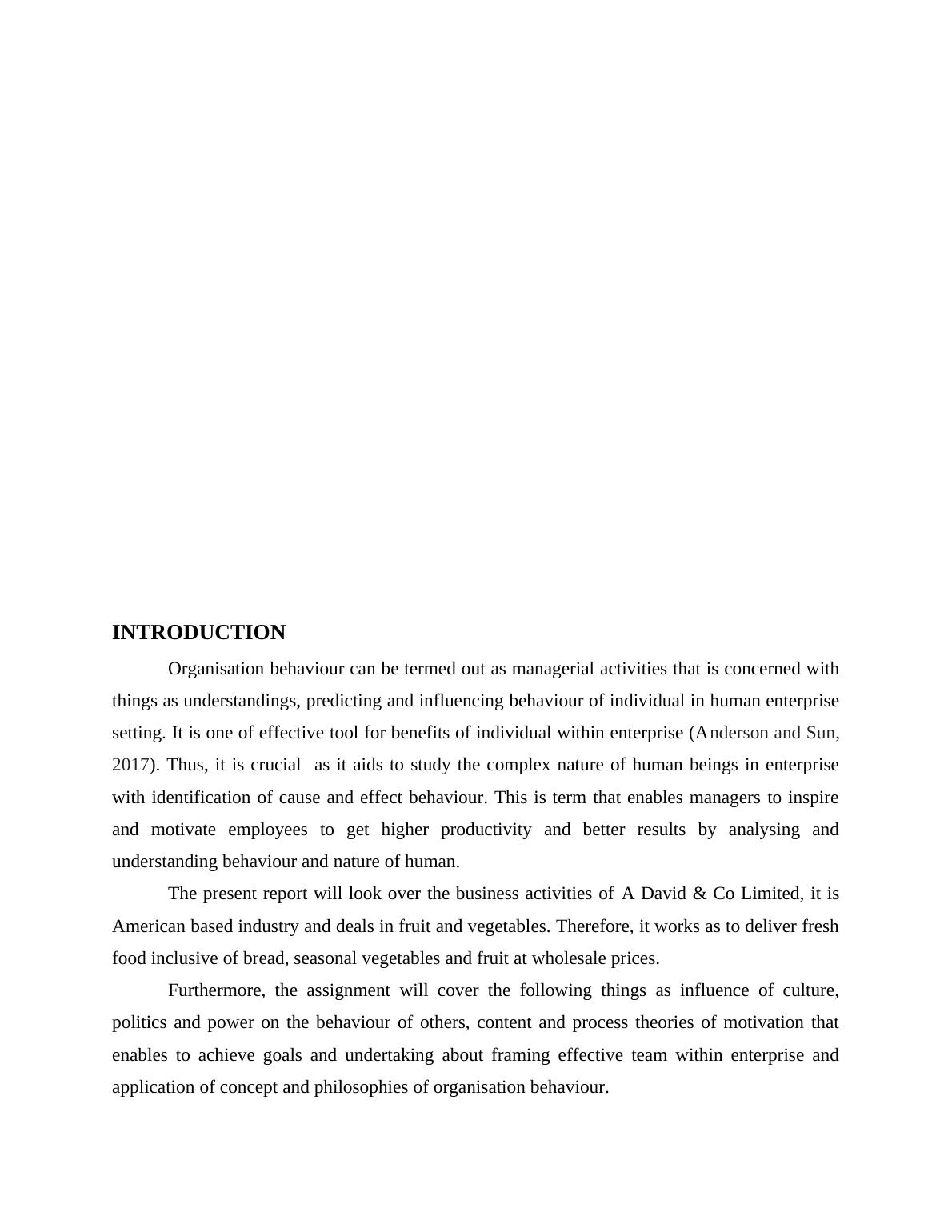 INTRODUCTION

Organisation behaviour can be termed out as managerial activities that is concerned with things as understandings, predicting and influencing behaviour of individual in human enterprise setting. It is one of effective tool for benefits of individual within enterprise (Anderson and Sun, 2017). Thus, it is crucial as it aids to study the complex nature of human beings in enterprise with identification of cause and effect behaviour. This is term that enables managers to inspire and motivate employees to get higher productivity and better results by analysing and understanding behaviour and nature of human.

The present report will look over the business activities of A David & Co Limited, it is American based industry and deals in fruit and vegetables. Therefore, it works as to deliver fresh food inclusive of bread, seasonal vegetables and fruit at wholesale prices.

Furthermore, the assignment will cover the following things as influence of culture, politics and power on the behaviour of others, content and process theories of motivation that enables to achieve goals and undertaking about framing effective team within enterprise and application of concept and philosophies of organisation behaviour.